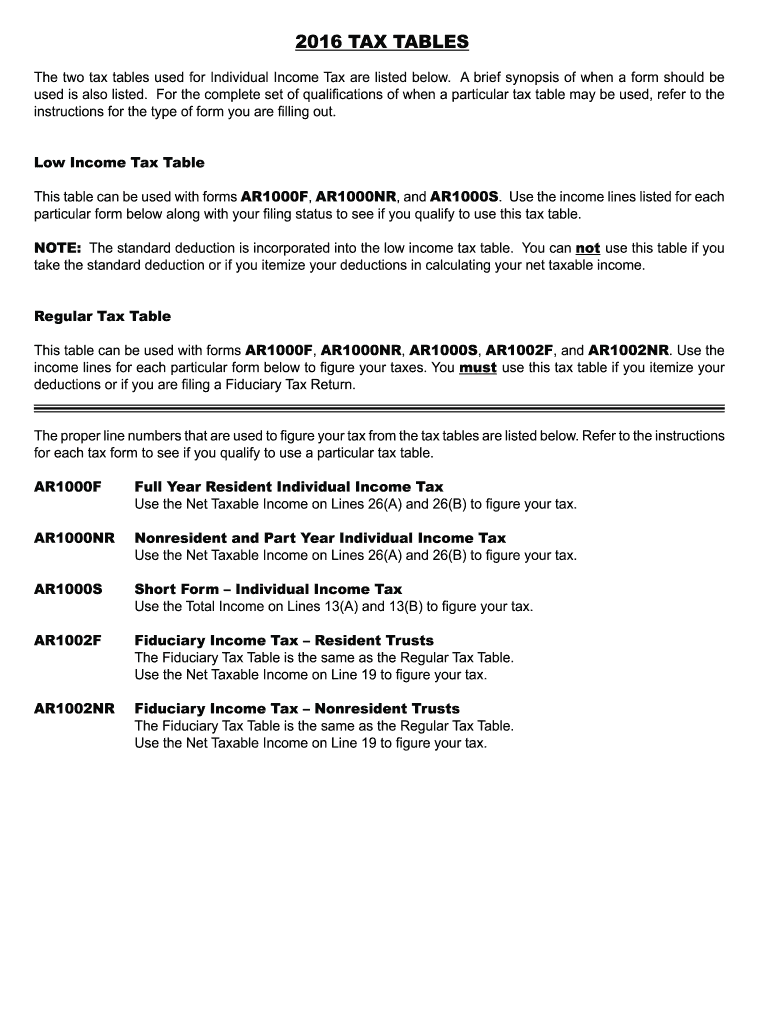 2016 TAX TABLES

The two tax tables used for Individual Income Tax are listed below. A brief synopsis of when a form should be used is also listed. For the complete set of qualifications of when a particular tax table may be used, refer to the instructions for the type of form you are filling out.

Low Income Tax Table

This table can be used with forms AR1000F, AR1000NR, and AR1000S. Use the income lines listed for each particular form below along with your filing status to see if you qualify to use this tax table.

NOTE: The standard deduction is incorporated into the low income tax table. You can not use this table if you take the standard deduction or if you itemize your deductions in calculating your net taxable income.

Regular Tax Table

This table can be used with forms AR1000F, AR1000NR, AR1000S, AR1002F, and AR1002NR. Use the income lines for each particular form below to figure your taxes. You must use this tax table if you itemize your deductions or if you are filing a Fiduciary Tax Return.

The proper line numbers that are used to figure your tax from the tax tables are listed below. Refer to the instructions for each tax form to see if you qualify to use a particular tax table.

AR1000F Full Year Resident Individual Income Tax
Use the Net Taxable Income on Lines 26(A) and 26(B) to figure your tax.

AR1000NR Nonresident and Part Year Individual Income Tax
Use the Net Taxable Income on Lines 26(A) and 26(B) to figure your tax.

AR1000S Short Form – Individual Income Tax
Use the Total Income on Lines 13(A) and 13(B) to figure your tax.

AR1002F Fiduciary Income Tax – Resident Trusts
The Fiduciary Tax Table is the same as the Regular Tax Table.
Use the Net Taxable Income on Line 19 to figure your tax.

AR1002NR Fiduciary Income Tax – Nonresident Trusts
The Fiduciary Tax Table is the same as the Regular Tax Table.
Use the Net Taxable Income on Line 19 to figure your tax.